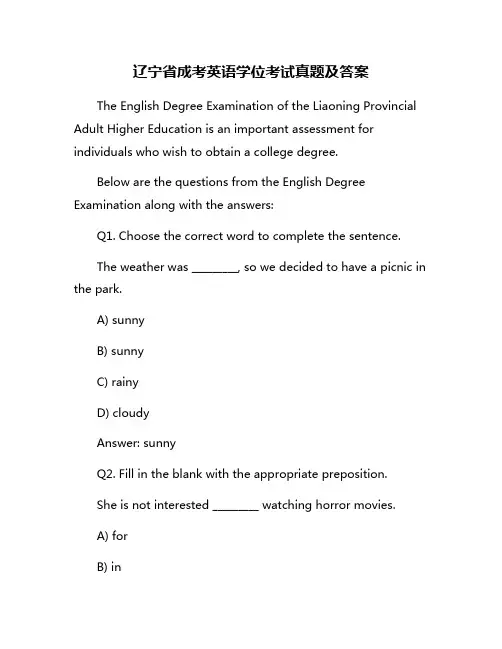 辽宁省成考英语学位考试真题及答案

The English Degree Examination of the Liaoning Provincial Adult Higher Education is an important assessment for individuals who wish to obtain a college degree.

Below are the questions from the English Degree Examination along with the answers:

Q1. Choose the correct word to complete the sentence.

The weather was ________, so we decided to have a picnic in the park.

A) sunny

B) sunny

C) rainy

D) cloudy

Answer: sunny

Q2. Fill in the blank with the appropriate preposition.

She is not interested ________ watching horror movies.

A) for

B) in